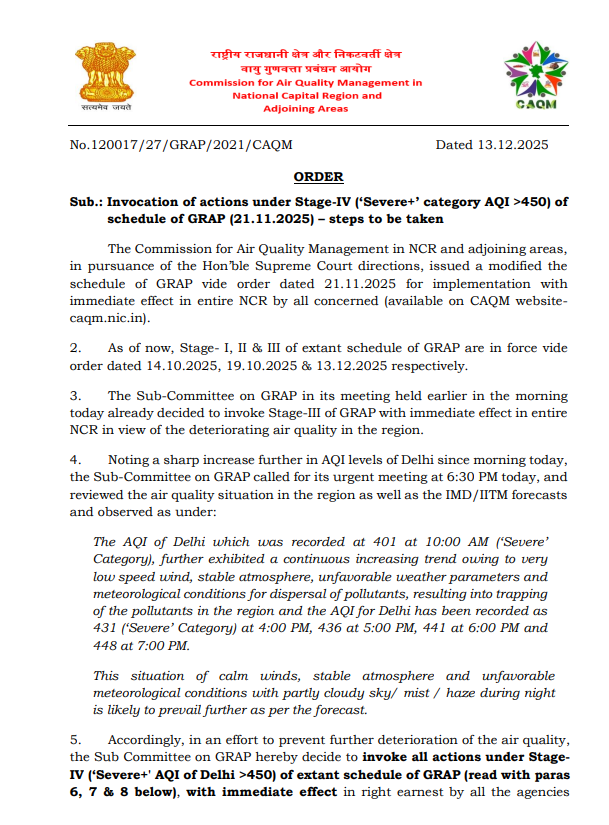 सत्यमेव जयते

राष्ट्रीय राजधानी क्षेत्र और निकटवर्ती क्षेत्र
वायु गुणवत्ता प्रबंधन आयोग
Commission for Air Quality Management in National Capital Region and Adjoining Areas

CAQM

No.120017/27/GRAP/2021/CAQM Dated 13.12.2025

ORDER

Sub.: Invocation of actions under Stage-IV ('Severe+' category AQI >450) of schedule of GRAP (21.11.2025) – steps to be taken

The Commission for Air Quality Management in NCR and adjoining areas, in pursuance of the Hon'ble Supreme Court directions, issued a modified the schedule of GRAP vide order dated 21.11.2025 for implementation with immediate effect in entire NCR by all concerned (available on CAQM website-caqm.nic.in).

2. As of now, Stage- I, II & III of extant schedule of GRAP are in force vide order dated 14.10.2025, 19.10.2025 & 13.12.2025 respectively.

3. The Sub-Committee on GRAP in its meeting held earlier in the morning today already decided to invoke Stage-III of GRAP with immediate effect in entire NCR in view of the deteriorating air quality in the region.

4. Noting a sharp increase further in AQI levels of Delhi since morning today, the Sub-Committee on GRAP called for its urgent meeting at 6:30 PM today, and reviewed the air quality situation in the region as well as the IMD/IITM forecasts and observed as under:

The AQI of Delhi which was recorded at 401 at 10:00 AM ('Severe' Category), further exhibited a continuous increasing trend owing to very low speed wind, stable atmosphere, unfavorable weather parameters and meteorological conditions for dispersal of pollutants, resulting into trapping of the pollutants in the region and the AQI for Delhi has been recorded as 431 ('Severe' Category) at 4:00 PM, 436 at 5:00 PM, 441 at 6:00 PM and 448 at 7:00 PM.

This situation of calm winds, stable atmosphere and unfavorable meteorological conditions with partly cloudy sky/ mist / haze during night is likely to prevail further as per the forecast.

5. Accordingly, in an effort to prevent further deterioration of the air quality, the Sub Committee on GRAP hereby decide to invoke all actions under Stage-IV ('Severe+' AQI of Delhi >450) of extant schedule of GRAP (read with paras 6, 7 & 8 below), with immediate effect in right earnest by all the agencies